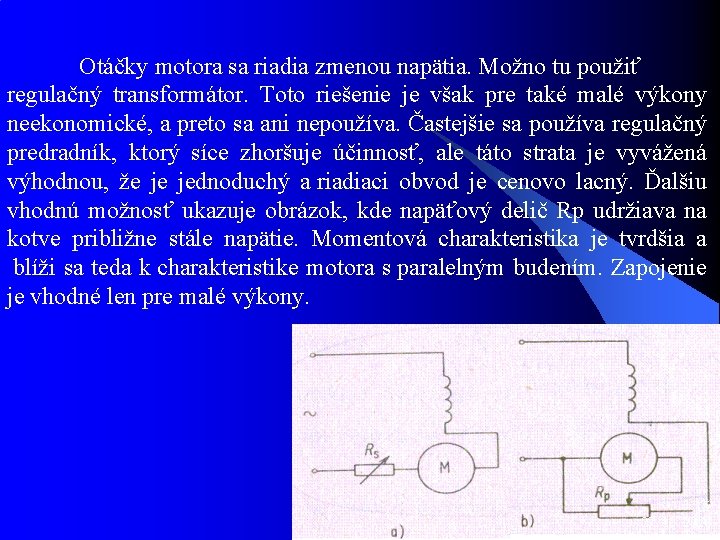 Otáčky motora sa riadia zmenou napätia. Možno tu použiť regulačný transformátor. Toto riešenie je však pre také malé výkony neekonomické, a preto sa ani nepoužíva. Častejšie sa používa regulačný predradník, ktorý síce zhoršuje účinnosť, ale táto strata je vyvážená výhodnou, že je jednoduchý a riadiaci obvod je cenovo lacný. Ďalšiu vhodnú možnosť ukazuje obrázok, kde napäťový delič Rp udržiava na kotve približne stále napätie. Momentová charakteristika je tvrdšia a blíži sa teda k charakteristike motora s paralelným budením. Zapojenie je vhodné len pre malé výkony.

~

$R_s$

M

a)

M

$R_p$

b)